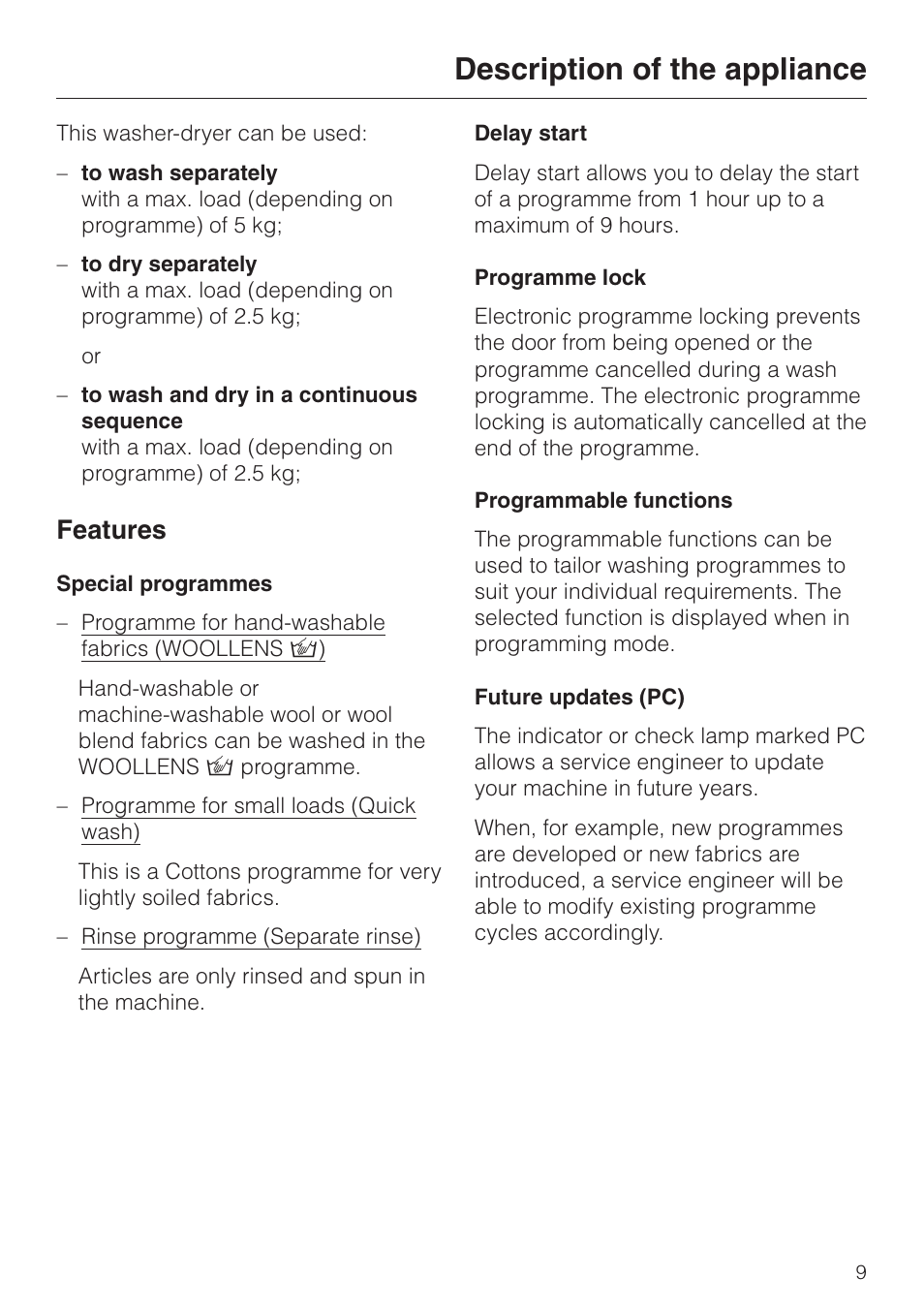 Description of the appliance

This washer-dryer can be used:

– to wash separately
with a max. load (depending on programme) of 5 kg;

– to dry separately
with a max. load (depending on programme) of 2.5 kg;

or

– to wash and dry in a continuous sequence
with a max. load (depending on programme) of 2.5 kg;

Features

Special programmes

– Programme for hand-washable fabrics (WOOLLENS )

Hand-washable or machine-washable wool or wool blend fabrics can be washed in the WOOLLENS  programme.

– Programme for small loads (Quick wash)

This is a Cottons programme for very lightly soiled fabrics.

– Rinse programme (Separate rinse)

Articles are only rinsed and spun in the machine.

Delay start

Delay start allows you to delay the start of a programme from 1 hour up to a maximum of 9 hours.

Programme lock

Electronic programme locking prevents the door from being opened or the programme cancelled during a wash programme. The electronic programme locking is automatically cancelled at the end of the programme.

Programmable functions

The programmable functions can be used to tailor washing programmes to suit your individual requirements. The selected function is displayed when in programming mode.

Future updates (PC)

The indicator or check lamp marked PC allows a service engineer to update your machine in future years.

When, for example, new programmes are developed or new fabrics are introduced, a service engineer will be able to modify existing programme cycles accordingly.

9